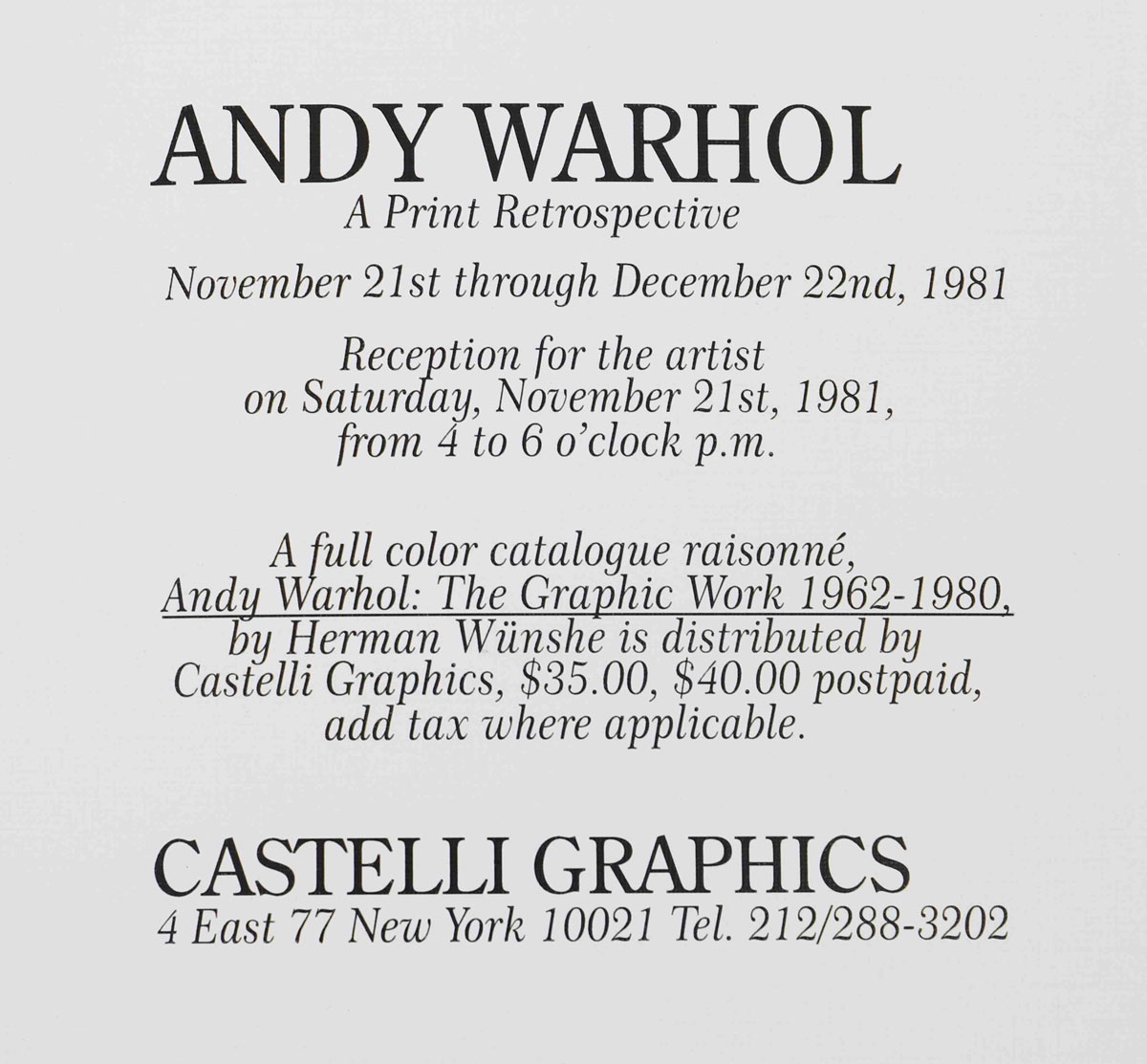 ANDY WARHOL
A Print Retrospective

November 21st through December 22nd, 1981

Reception for the artist on Saturday, November 21st, 1981, from 4 to 6 o'clock p.m.

A full color catalogue raisonné, Andy Warhol: The Graphic Work 1962-1980, by Herman Wünshe is distributed by Castelli Graphics, $35.00, $40.00 postpaid, add tax where applicable.

CASTELLI GRAPHICS
4 East 77 New York 10021 Tel. 212/288-3202